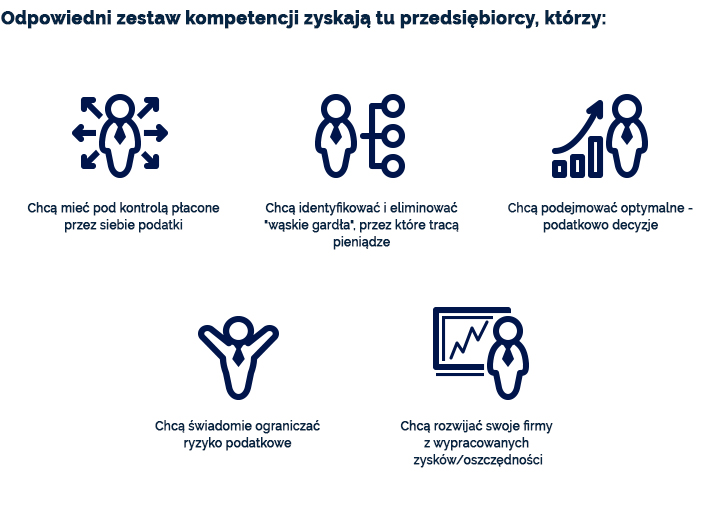 Odpowiedni zestaw kompetencji zyskają tu przedsiębiorcy, którzy:

Chcą mieć pod kontrolą płacone przez siebie podatki

Chcą identyfikować i eliminować "wąskie gardła", przez które tracą pieniądze

Chcą podejmować optymalne - podatkowo decyzje

Chcą świadomie ograniczać ryzyko podatkowe

Chcą rozwijać swoje firmy z wypracowanych zysków/oszczędności